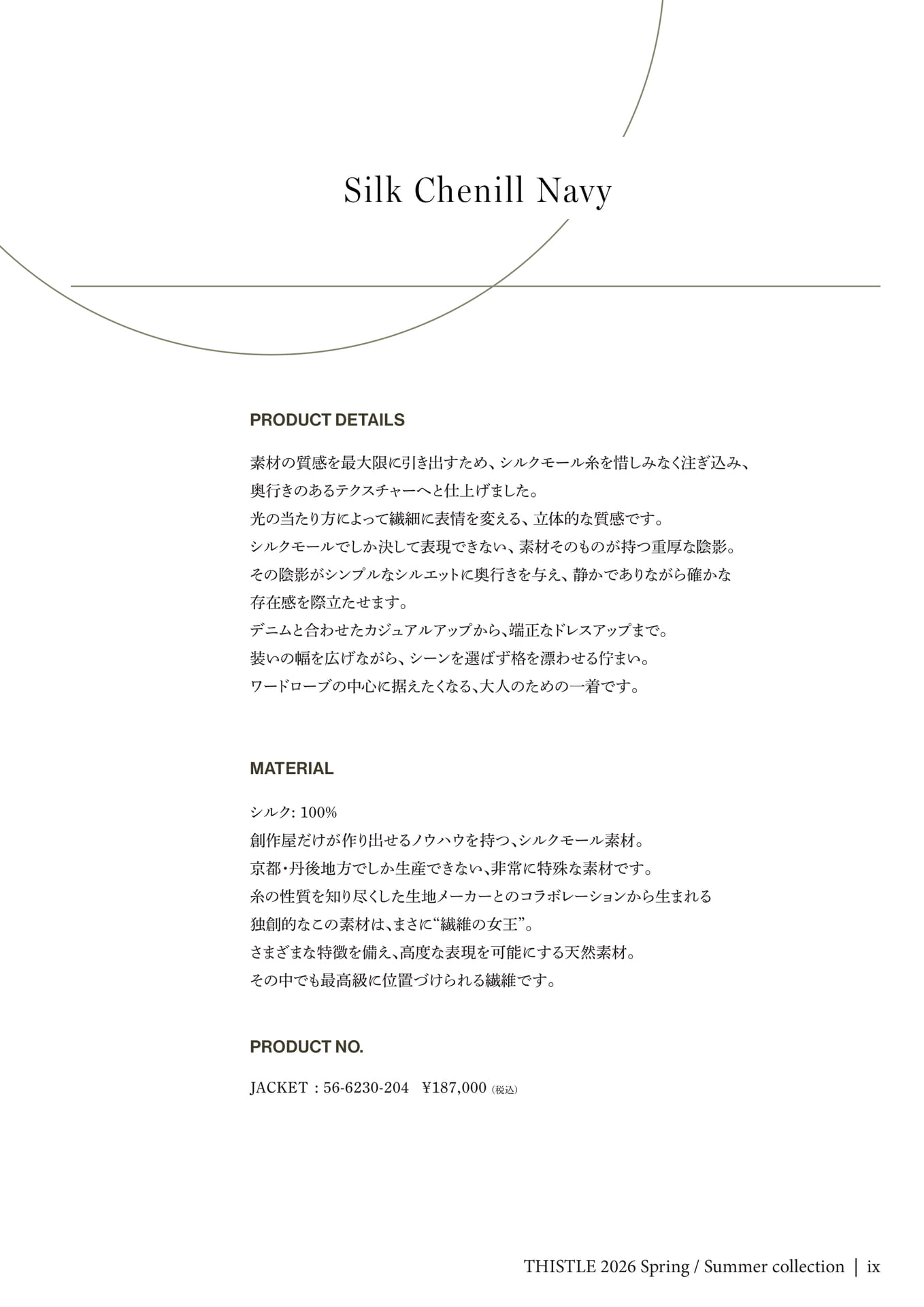 Silk Chenill Navy

PRODUCT DETAILS

素材の質感を最大限に引き出すため、シルクモール糸を惜しみなく注ぎ込み、
奥行きのあるテクスチャーへと仕上げました。
光の当たり方によって繊細に表情を変える、立体的な質感です。
シルクモールでしか決して表現できない、素材そのものが持つ重厚な陰影。
その陰影がシンプルなシルエットに奥行きを与え、静かでありながら確かな
存在感を際立たせます。
デニムと合わせたカジュアルアップから、端正なドレスアップまで。
装いの幅を広げながら、シーンを選ばず格を漂わせる佇まい。
ワードローブの中心に据えたくなる、大人のための一着です。

MATERIAL

シルク: 100%
創作屋だけが作り出せるノウハウを持つ、シルクモール素材。
京都・丹後地方でしか生産できない、非常に特殊な素材です。
糸の性質を知り尽くした生地メーカーとのコラボレーションから生まれる
独創的なこの素材は、まさに“繊維の女王”。
さまざまな特徴を備え、高度な表現を可能にする天然素材。
その中でも最高級に位置づけられる繊維です。

PRODUCT NO.

JACKET : 56-6230-204 ¥187,000 (税込)

THISTLE 2026 Spring / Summer collection | ix